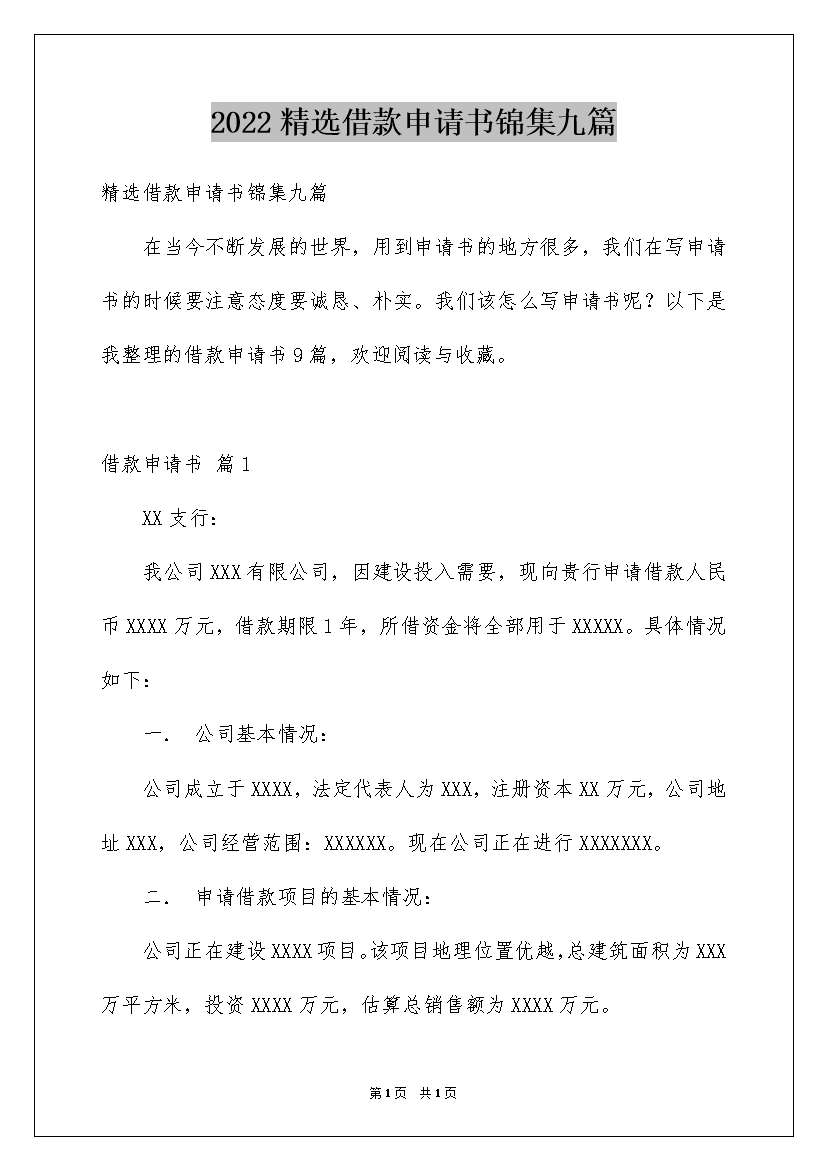 2022精选借款申请书锦集九篇

精选借款申请书锦集九篇

在当今不断发展的世界，用到申请书的地方很多，我们在写申请书的时候要注意态度要诚恳、朴实。我们该怎么写申请书呢？以下是我整理的借款申请书9篇，欢迎阅读与收藏。

借款申请书 篇1

XX支行：

我公司XXX有限公司，因建设投入需要，现向贵行申请借款人民币XXXX万元，借款期限1年，所借资金将全部用于XXXXX。具体情况如下：

一． 公司基本情况：

公司成立于XXXX，法定代表人为XXX，注册资本XX万元，公司地址XXX，公司经营范围：XXXXXX。现在公司正在进行XXXXXXX。

二． 申请借款项目的基本情况：

公司正在建设XXXX项目。该项目地理位置优越，总建筑面积为XXX万平方米，投资XXXX万元，估算总销售额为XXXX万元。

第1页 共1页